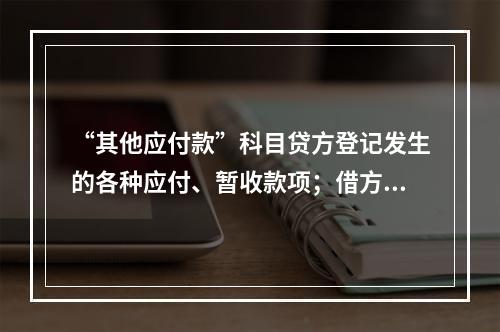 “其他应付款”科目贷方登记发生的各种应付、暂收款项；借方...